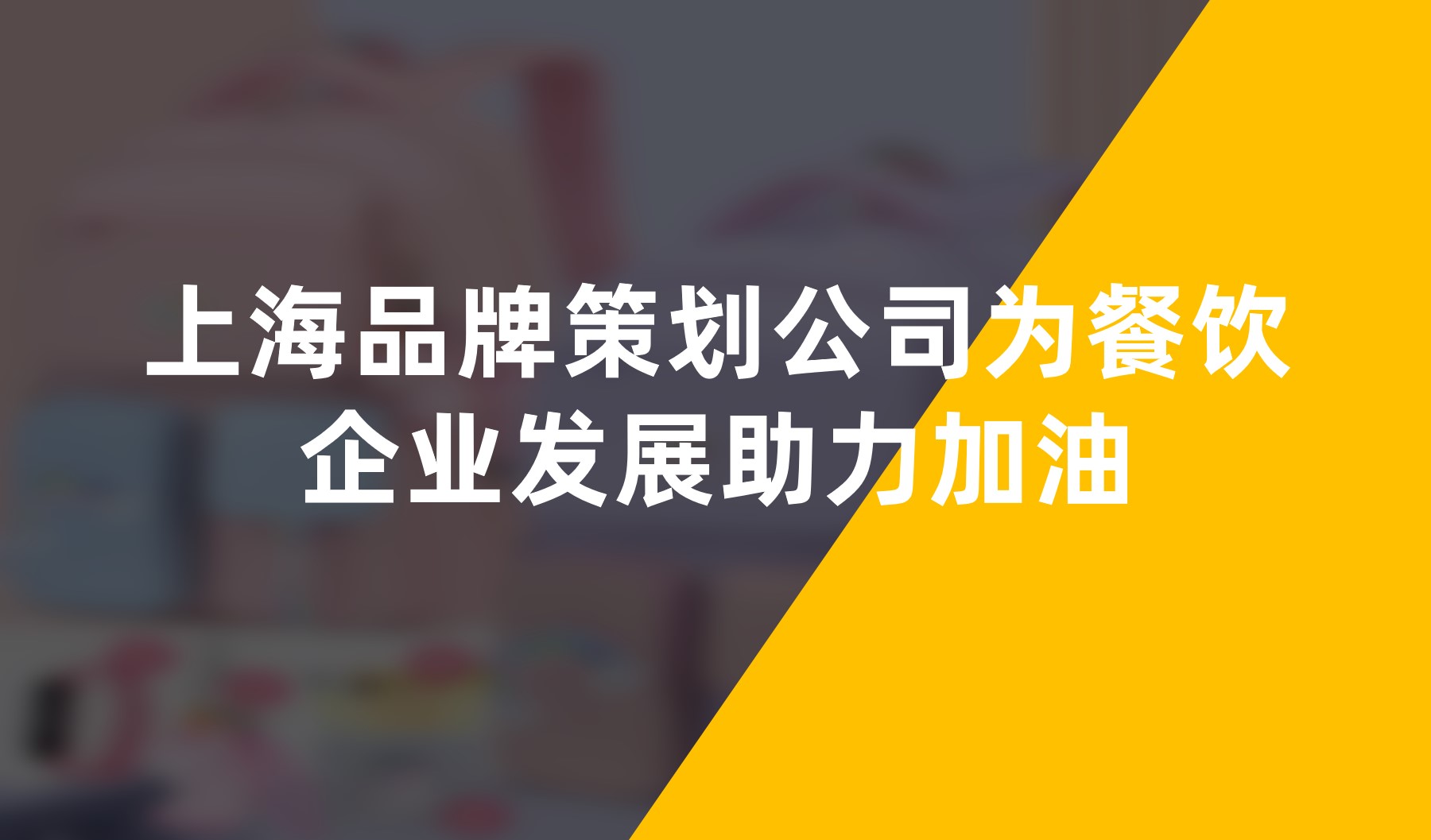 上海品牌策划公司为餐饮企业发展助力加油